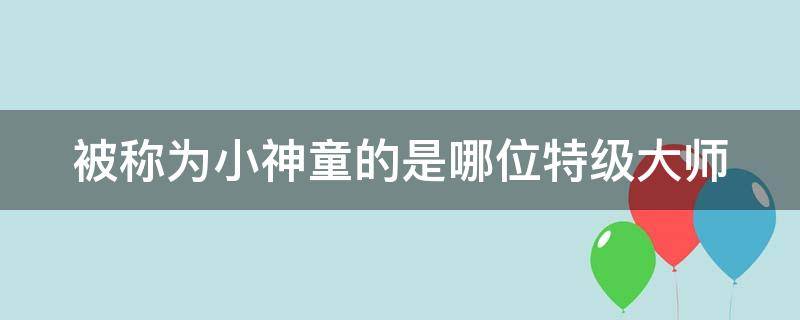 被称为小神童的是哪位特级大师